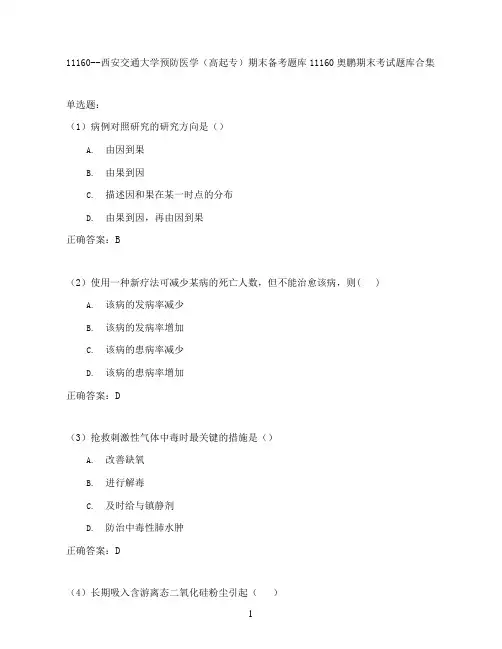 11160--西安交通大学预防医学（高起专）期末备考题库 11160 奥鹏期末考试题库合集

单选题：

（1）病例对照研究的研究方向是（）

A. 由因到果

B. 由果到因

C. 描述因和果在某一时点的分布

D. 由果到因，再由因到果

正确答案：B

（2）使用一种新疗法可减少某病的死亡人数，但不能治愈该病，则(　)

A. 该病的发病率减少

B. 该病的发病率增加

C. 该病的患病率减少

D. 该病的患病率增加

正确答案：D

（3）抢救刺激性气体中毒时最关键的措施是（）

A. 改善缺氧

B. 进行解毒

C. 及时给与镇静剂

D. 防治中毒性肺水肿

正确答案：D

（4）长期吸入含游离态二氧化硅粉尘引起（　）

1